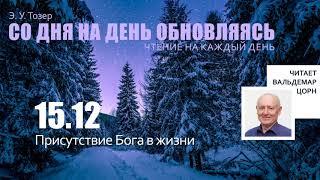 Э. У. Тозер
СО ДНЯ НА ДЕНЬ ОБНОВЛЯЯСЬ
ЧТЕНИЕ НА КАЖДЫЙ ДЕНЬ

ЧИТАЕТ
ВАЛЬДЕМАР
ЦОРН

15.12
Присутствие Бога в жизни